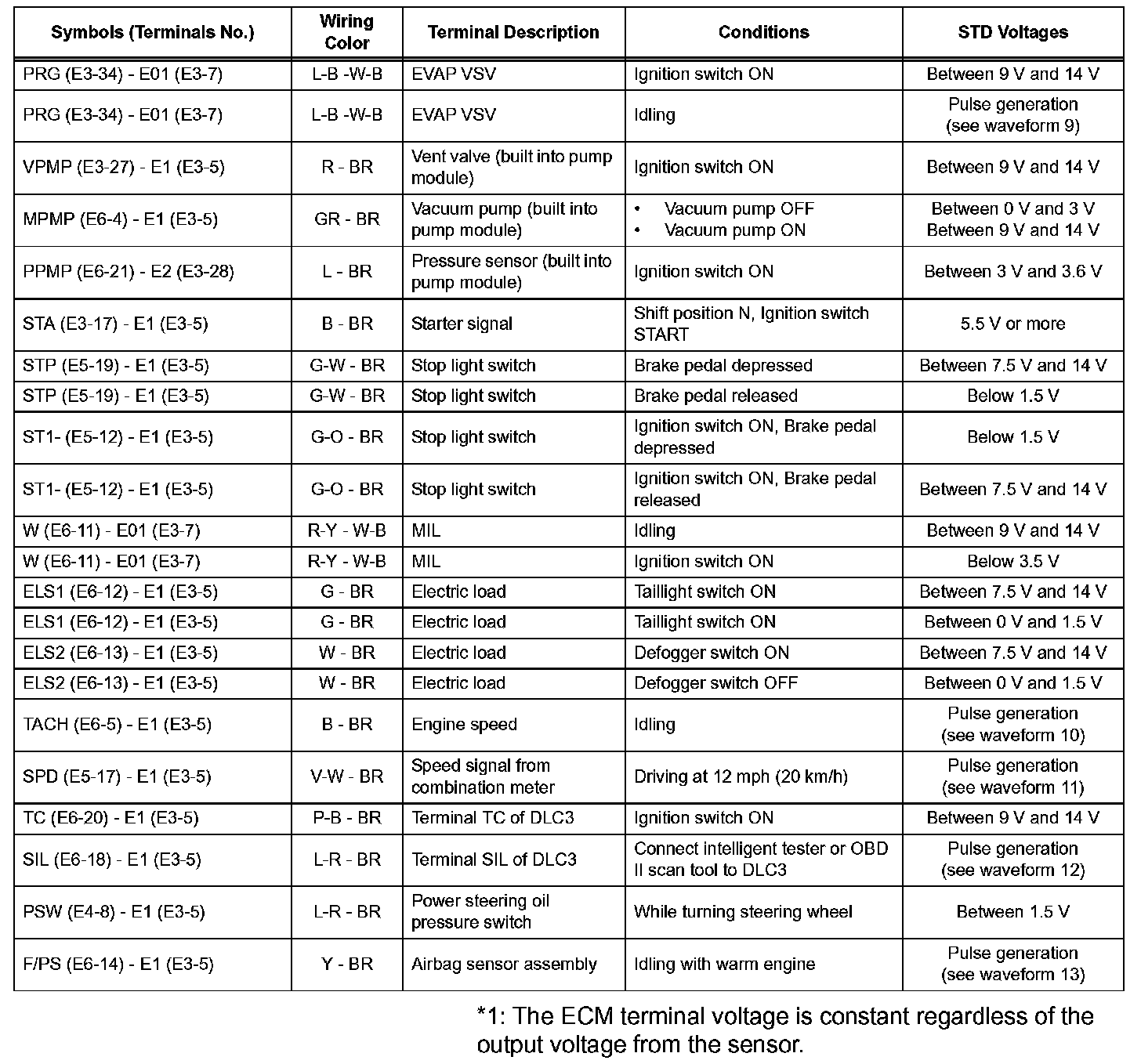 | Symbols (Terminals No.) | Wiring Color | Terminal Description | Conditions | STD Voltages |
|---|---|---|---|---|
| PRG (E3-34) - E01 (E3-7) | L-B -W-B | EVAP VSV | Ignition switch ON | Between 9 V and 14 V |
| PRG (E3-34) - E01 (E3-7) | L-B -W-B | EVAP VSV | Idling | Pulse generation (see waveform 9) |
| VPMP (E3-27) - E1 (E3-5) | R - BR | Vent valve (built into pump module) | Ignition switch ON | Between 9 V and 14 V |
| MPMP (E6-4) - E1 (E3-5) | GR - BR | Vacuum pump (built into pump module) | • Vacuum pump OFF • Vacuum pump ON | Between 0 V and 3 V Between 9 V and 14 V |
| PPMP (E6-21) - E2 (E3-28) | L - BR | Pressure sensor (built into pump module) | Ignition switch ON | Between 3 V and 3.6 V |
| STA (E3-17) - E1 (E3-5) | B - BR | Starter signal | Shift position N, Ignition switch START | 5.5 V or more |
| STP (E5-19) - E1 (E3-5) | G-W - BR | Stop light switch | Brake pedal depressed | Between 7.5 V and 14 V |
| STP (E5-19) - E1 (E3-5) | G-W - BR | Stop light switch | Brake pedal released | Below 1.5 V |
| ST1- (E5-12) - E1 (E3-5) | G-O - BR | Stop light switch | Ignition switch ON, Brake pedal depressed | Below 1.5 V |
| ST1- (E5-12) - E1 (E3-5) | G-O - BR | Stop light switch | Ignition switch ON, Brake pedal released | Between 7.5 V and 14 V |
| W (E6-11) - E01 (E3-7) | R-Y - W-B | MIL | Idling | Between 9 V and 14 V |
| W (E6-11) - E01 (E3-7) | R-Y - W-B | MIL | Ignition switch ON | Below 3.5 V |
| ELS1 (E6-12) - E1 (E3-5) | G - BR | Electric load | Taillight switch ON | Between 7.5 V and 14 V |
| ELS1 (E6-12) - E1 (E3-5) | G - BR | Electric load | Taillight switch ON | Between 0 V and 1.5 V |
| ELS2 (E6-13) - E1 (E3-5) | W - BR | Electric load | Defogger switch ON | Between 7.5 V and 14 V |
| ELS2 (E6-13) - E1 (E3-5) | W - BR | Electric load | Defogger switch OFF | Between 0 V and 1.5 V |
| TACH (E6-5) - E1 (E3-5) | B - BR | Engine speed | Idling | Pulse generation (see waveform 10) |
| SPD (E5-17) - E1 (E3-5) | V-W - BR | Speed signal from combination meter | Driving at 12 mph (20 km/h) | Pulse generation (see waveform 11) |
| TC (E6-20) - E1 (E3-5) | P-B - BR | Terminal TC of DLC3 | Ignition switch ON | Between 9 V and 14 V |
| SIL (E6-18) - E1 (E3-5) | L-R - BR | Terminal SIL of DLC3 | Connect intelligent tester or OBD II scan tool to DLC3 | Pulse generation (see waveform 12) |
| PSW (E4-8) - E1 (E3-5) | L-R - BR | Power steering oil pressure switch | While turning steering wheel | Between 1.5 V |
| F/PS (E6-14) - E1 (E3-5) | Y - BR | Airbag sensor assembly | Idling with warm engine | Pulse generation (see waveform 13) |

*1: The ECM terminal voltage is constant regardless of the output voltage from the sensor.